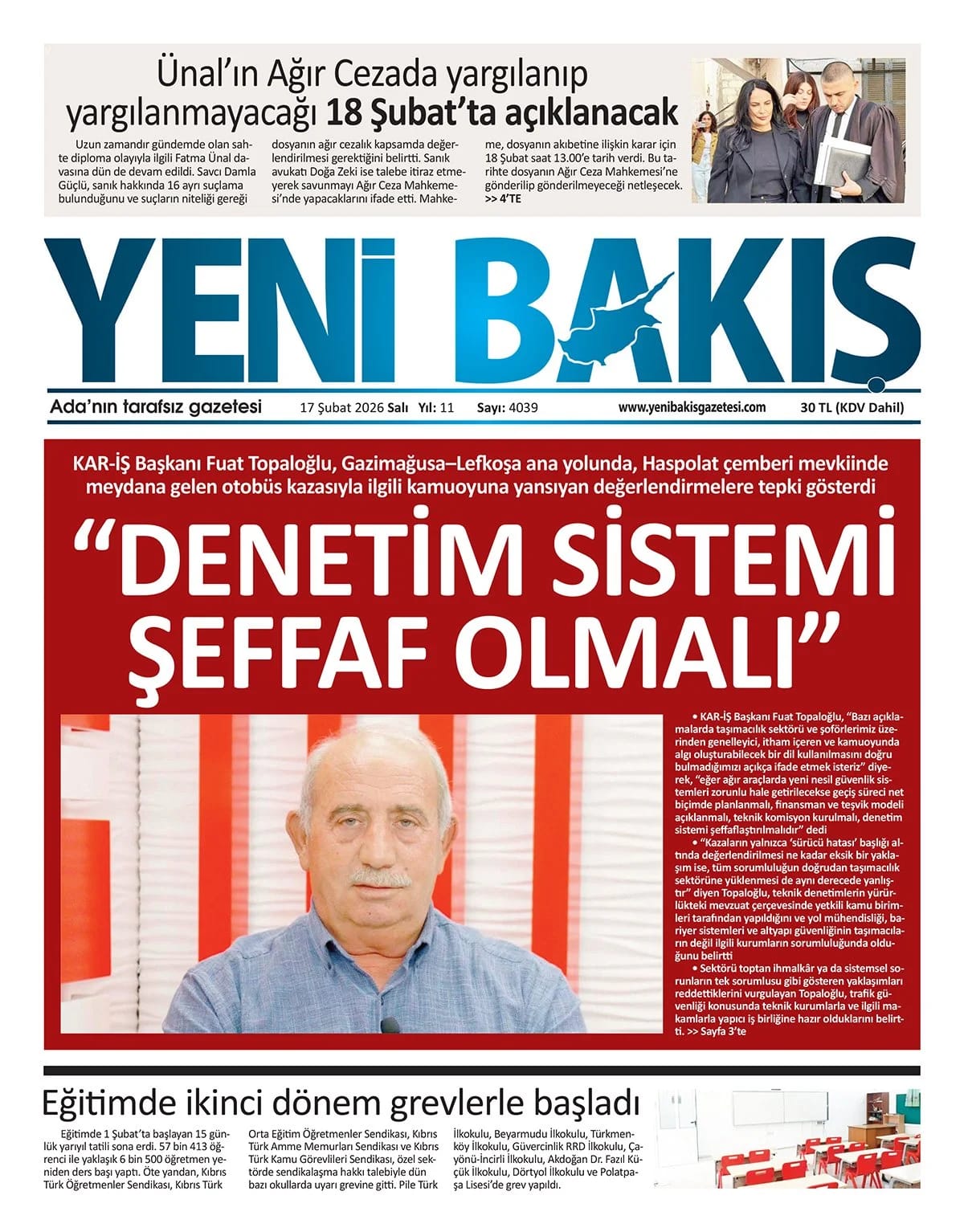 Ünal'ın Ağır Cezada yargılanıp yargılanmayacağı 18 Şubat'ta açıklanacak

Uzun zamandır gündemde olan sahte diploma olayıyla ilgili Fatma Ünal davasına dün de devam edildi. Savcı Damla Güçlü, sanık hakkında 16 ayrı suçlama bulunduğunu ve suçların niteliği gereği dosyanın ağır cezalık kapsamda değerlendirilmesi gerektiğini belirtti. Sanık avukatı Doğa Zeki ise talebe itiraz etmeyerek savunmayı Ağır Ceza Mahkemesi'nde yapacaklarını ifade etti. Mahkeme, dosyanın akıbetine ilişkin karar için 18 Şubat saat 13.00'e tarih verdi. Bu tarihte dosyanın Ağır Ceza Mahkemesi'ne gönderilip gönderilmeyeceği netleşecek. >> 4'TE

YENİ BAKIŞ

Ada'nın tarafsız gazetesi 17 Şubat 2026 Salı Yıl: 11 Sayı: 4039 www.yenibakisgazetesi.com 30 TL (KDV Dahil)

KAR-İŞ Başkanı Fuat Topaloğlu, Gazimağusa–Lefkoşa ana yolunda, Haspolat çemberi mevkiinde meydana gelen otobüs kazasıyla ilgili kamuoyuna yansıyan değerlendirmelere tepki gösterdi

"DENETİM SİSTEMİ ŞEFFAF OLMALI"

• KAR-İŞ Başkanı Fuat Topaloğlu, "Bazı açıklamalarda taşımacılık sektörü ve şoförlerimiz üzerinden genelleyici, itham içeren ve kamuoyunda algı oluşturabilecek bir dil kullanılmasını doğru bulmadığımızı açıkça ifade etmek isteriz" diyerek, "eğer ağır araçlarda yeni nesil güvenlik sistemleri zorunlu hale getirilecekse geçiş süreci net biçimde planlanmalı, finansman ve teşvik modeli açıklanmalı, teknik komisyon kurulmalı, denetim sistemi şeffaflaştırılmalıdır" dedi

• "Kazaların yalnızca 'sürücü hatası' başlığı altında değerlendirilmesi ne kadar eksik bir yaklaşım ise, tüm sorumluluğun doğrudan taşımacılık sektörüne yüklenmesi de aynı derecede yanlıştır" diyen Topaloğlu, teknik denetimlerin yürürlükteki mevzuat çerçevesinde yetkili kamu birimleri tarafından yapıldığını ve yol mühendisliği, bariyer sistemleri ve altyapı güvenliğinin taşımacıların değil ilgili kurumların sorumluluğunda olduğunu belirtti

• Sektörü toptan ihmalkâr ya da sistemsel sorunların tek sorumlusu gibi gösteren yaklaşımları reddettiklerini vurgulayan Topaloğlu, trafik güvenliği konusunda teknik kurumlarla ve ilgili makamlarla yapıcı iş birliğine hazır olduklarını belirtti. >> Sayfa 3'te

Eğitimde ikinci dönem grevlerle başladı

Eğitimde 1 Şubat'ta başlayan 15 günlük yarıyıl tatili sona erdi. 57 bin 413 öğrenci ile yaklaşık 6 bin 500 öğretmen yeniden ders başı yaptı. Öte yandan, Kıbrıs Türk Öğretmenler Sendikası, Kıbrıs Türk Orta Eğitim Öğretmenler Sendikası, Kıbrıs Türk Amme Memurları Sendikası ve Kıbrıs Türk Kamu Görevlileri Sendikası, özel sektörde sendikalaşma hakkı talebiyle dün bazı okullarda uyarı grevine gitti. Pile Türk İlkokulu, Beyarmudu İlkokulu, Türkmenköy İlkokulu, Güvercinlik RRD İlkokulu, Çayönü-İncirli İlkokulu, Akdoğan Dr. Fazıl Küçük İlkokulu, Dörtyol İlkokulu ve Polatpaşa Lisesi'de grev yapıldı.